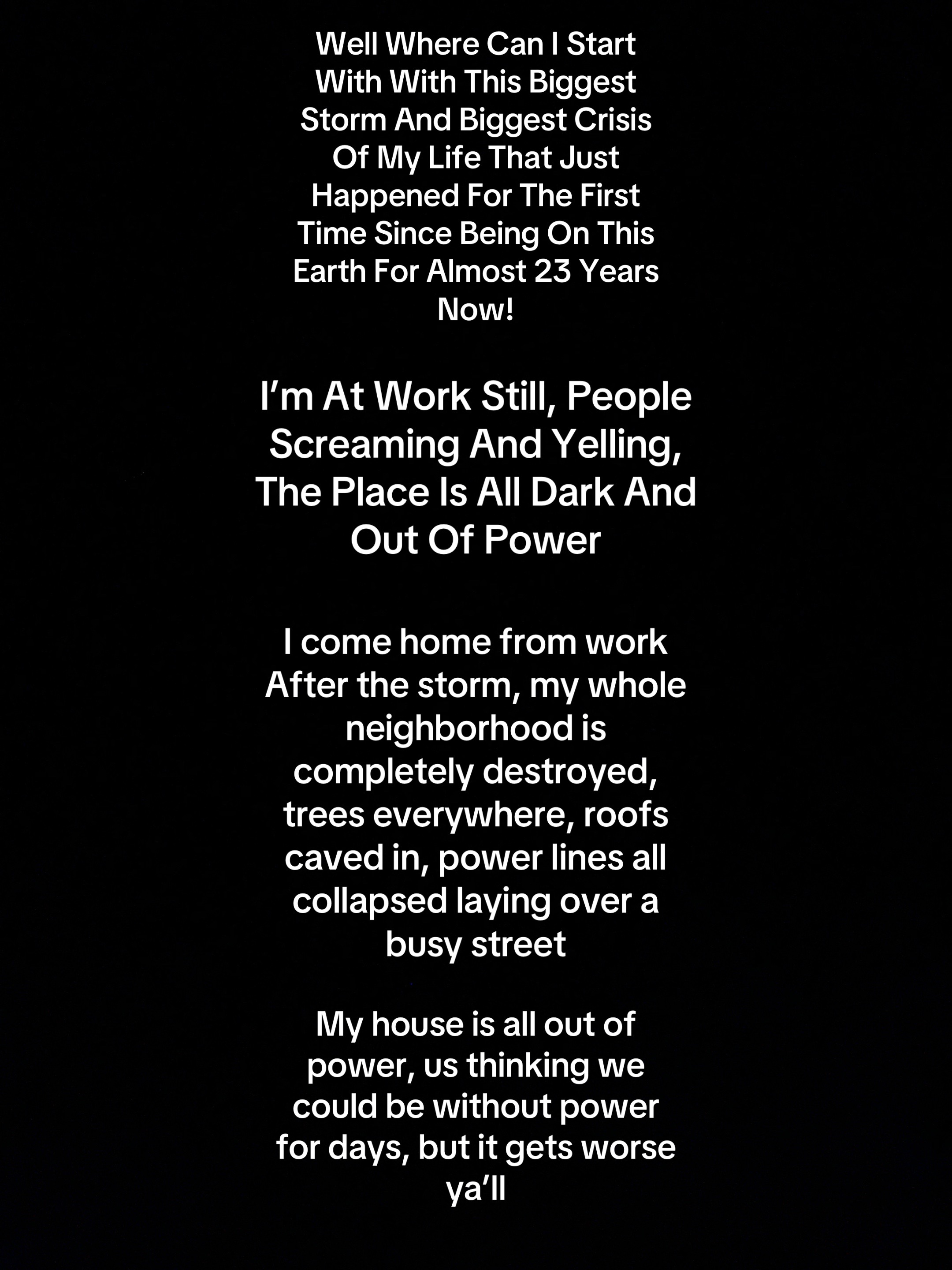 Well Where Can I Start With With This Biggest Storm And Biggest Crisis Of My Life That Just Happened For The First Time Since Being On This Earth For Almost 23 Years Now!

I’m At Work Still, People Screaming And Yelling, The Place Is All Dark And Out Of Power

I come home from work After the storm, my whole neighborhood is completely destroyed, trees everywhere, roofs caved in, power lines all collapsed laying over a busy street

My house is all out of power, us thinking we could be without power for days, but it gets worse ya’ll